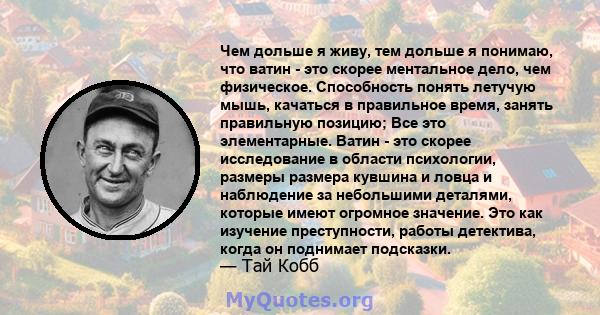 Чем дольше я живу, тем дольше я понимаю, что ватин - это скорее ментальное дело, чем физическое. Способность понять летучую мышь, качаться в правильное время, занять правильную позицию; Все это элементарные. Ватин - это скорее исследование в области психологии, размеры размера кувшина и ловца и наблюдение за небольшими деталями, которые имеют огромное значение. Это как изучение преступности, работы детектива, когда он поднимает подсказки.
— Тай Кобб

MyQuotes.org